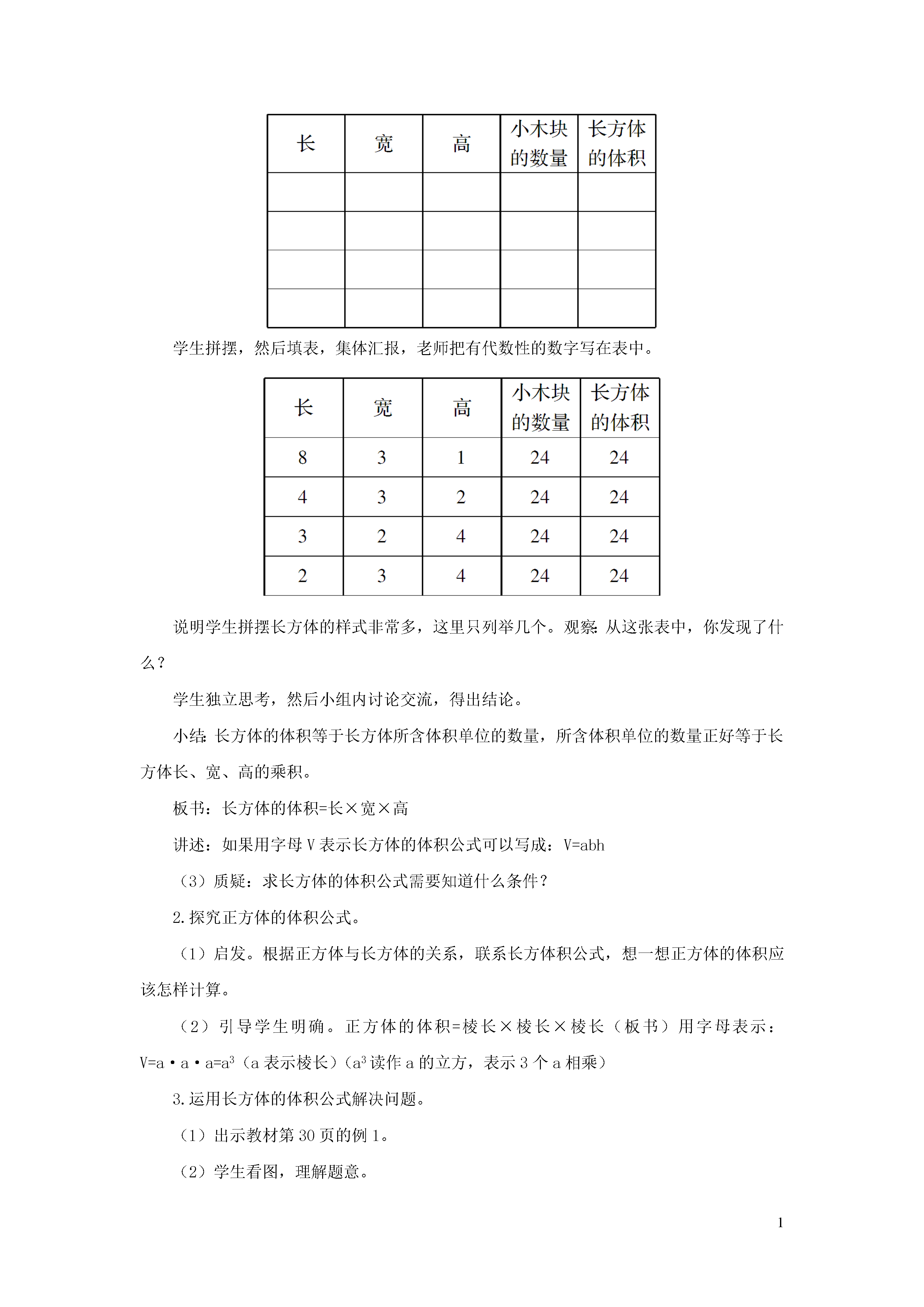 | 长 | 宽 | 高 | 小木块的数量 | 长方体的体积 |
|---|---|---|---|---|
| | | | | |
| | | | | |
| | | | | |
| | | | | |

学生拼摆，然后填表，集体汇报，老师把有代数性的数字写在表中。

| 长 | 宽 | 高 | 小木块的数量 | 长方体的体积 |
|---|---|---|---|---|
| 8 | 3 | 1 | 24 | 24 |
| 4 | 3 | 2 | 24 | 24 |
| 3 | 2 | 4 | 24 | 24 |
| 2 | 3 | 4 | 24 | 24 |

说明学生拼摆长方体的样式非常多，这里只列举几个。观察：从这张表中，你发现了什么？

学生独立思考，然后小组内讨论交流，得出结论。

小结：长方体的体积等于长方体所含体积单位的数量，所含体积单位的数量正好等于长方体长、宽、高的乘积。

板书：长方体的体积=长×宽×高

讲述：如果用字母 V 表示长方体的体积公式可以写成：V=abh

（3）质疑：求长方体的体积公式需要知道什么条件？

2.探究正方体的体积公式。

（1）启发。根据正方体与长方体的关系，联系长方体积公式，想一想正方体的体积应该怎样计算。

（2）引导学生明确。正方体的体积=棱长×棱长×棱长（板书）用字母表示：V=a·a·a=$a^3$（a 表示棱长）（$a^3$ 读作 a 的立方，表示 3 个 a 相乘）

3.运用长方体的体积公式解决问题。

（1）出示教材第 30 页的例 1。

（2）学生看图，理解题意。

1